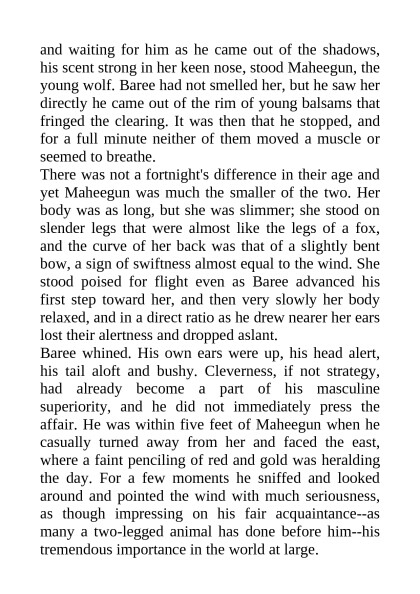 and waiting for him as he came out of the shadows, his scent strong in her keen nose, stood Maheegun, the young wolf. Baree had not smelled her, but he saw her directly he came out of the rim of young balsams that fringed the clearing. It was then that he stopped, and for a full minute neither of them moved a muscle or seemed to breathe.

There was not a fortnight's difference in their age and yet Maheegun was much the smaller of the two. Her body was as long, but she was slimmer; she stood on slender legs that were almost like the legs of a fox, and the curve of her back was that of a slightly bent bow, a sign of swiftness almost equal to the wind. She stood poised for flight even as Baree advanced his first step toward her, and then very slowly her body relaxed, and in a direct ratio as he drew nearer her ears lost their alertness and dropped aslant.

Baree whined. His own ears were up, his head alert, his tail aloft and bushy. Cleverness, if not strategy, had already become a part of his masculine superiority, and he did not immediately press the affair. He was within five feet of Maheegun when he casually turned away from her and faced the east, where a faint penciling of red and gold was heralding the day. For a few moments he sniffed and looked around and pointed the wind with much seriousness, as though impressing on his fair acquaintance--as many a two-legged animal has done before him--his tremendous importance in the world at large.